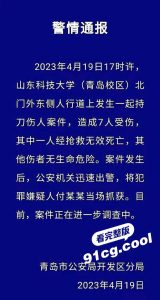 警情通报

2023年4月19日17时许，山东科技大学（青岛校区）北门外东侧人行道上发生一起持刀伤人案件，造成7人受伤，其中一人经抢救无效死亡，其他伤者无生命危险。案件发生后，公安机关迅速出警，将犯罪嫌疑人付某某当场抓获。目前，案件正在进一步调查中。

看完整版
91cg.cool

青岛市公安局开发区分局
2023年4月19日